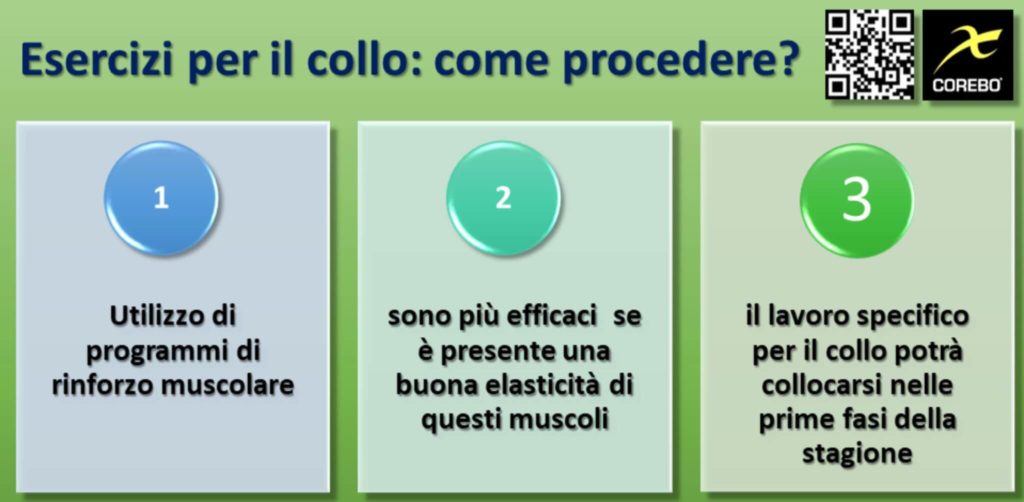 Esercizi per il collo: come procedere?

COREBO

1

Utilizzo di programmi di rinforzo muscolare

2

sono più efficaci se è presente una buona elasticità di questi muscoli

3

il lavoro specifico per il collo potrà collocarsi nelle prime fasi della stagione